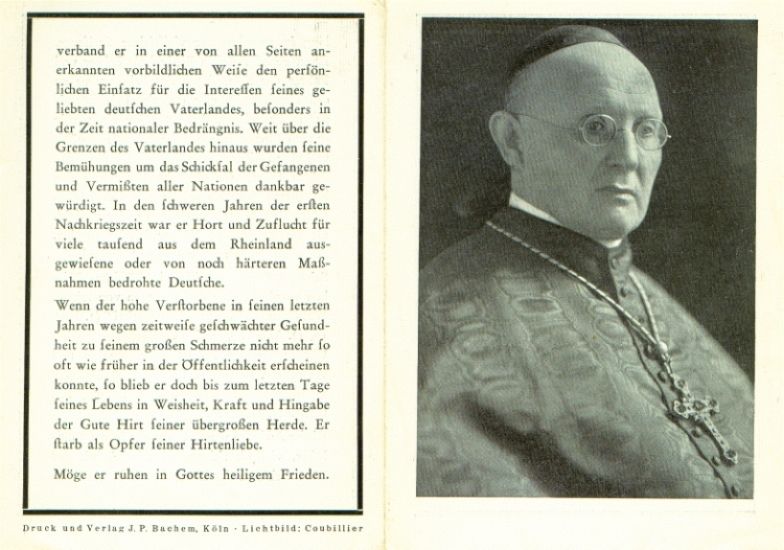 verband er in einer von allen Seiten anerkannten vorbildlichen Weiſe den perſönlichen Einſatz für die Intereſſen ſeines geliebten deutſchen Vaterlandes, beſonders in der Zeit nationaler Bedrängnis. Weit über die Grenzen des Vaterlandes hinaus wurden ſeine Bemühungen um das Schickſal der Gefangenen und Vermißten aller Nationen dankbar gewürdigt. In den ſchweren Jahren der erſten Nachkriegszeit war er Hort und Zuflucht für viele tauſend aus dem Rheinland ausgewieſene oder von noch härteren Maßnahmen bedrohte Deutſche.

Wenn der hohe Verſtorbene in ſeinen letzten Jahren wegen zeitweiſe geſchwächter Geſundheit zu ſeinem großen Schmerze nicht mehr ſo oft wie früher in der Öffentlichkeit erſcheinen konnte, ſo blieb er doch bis zum letzten Tage ſeines Lebens in Weisheit, Kraft und Hingabe der Gute Hirt ſeiner übergroßen Herde. Er ſtarb als Opfer ſeiner Hirtenliebe.

Möge er ruhen in Gottes heiligem Frieden.

Druck und Verlag J. P. Bachem, Köln · Lichtbild: Coubillier